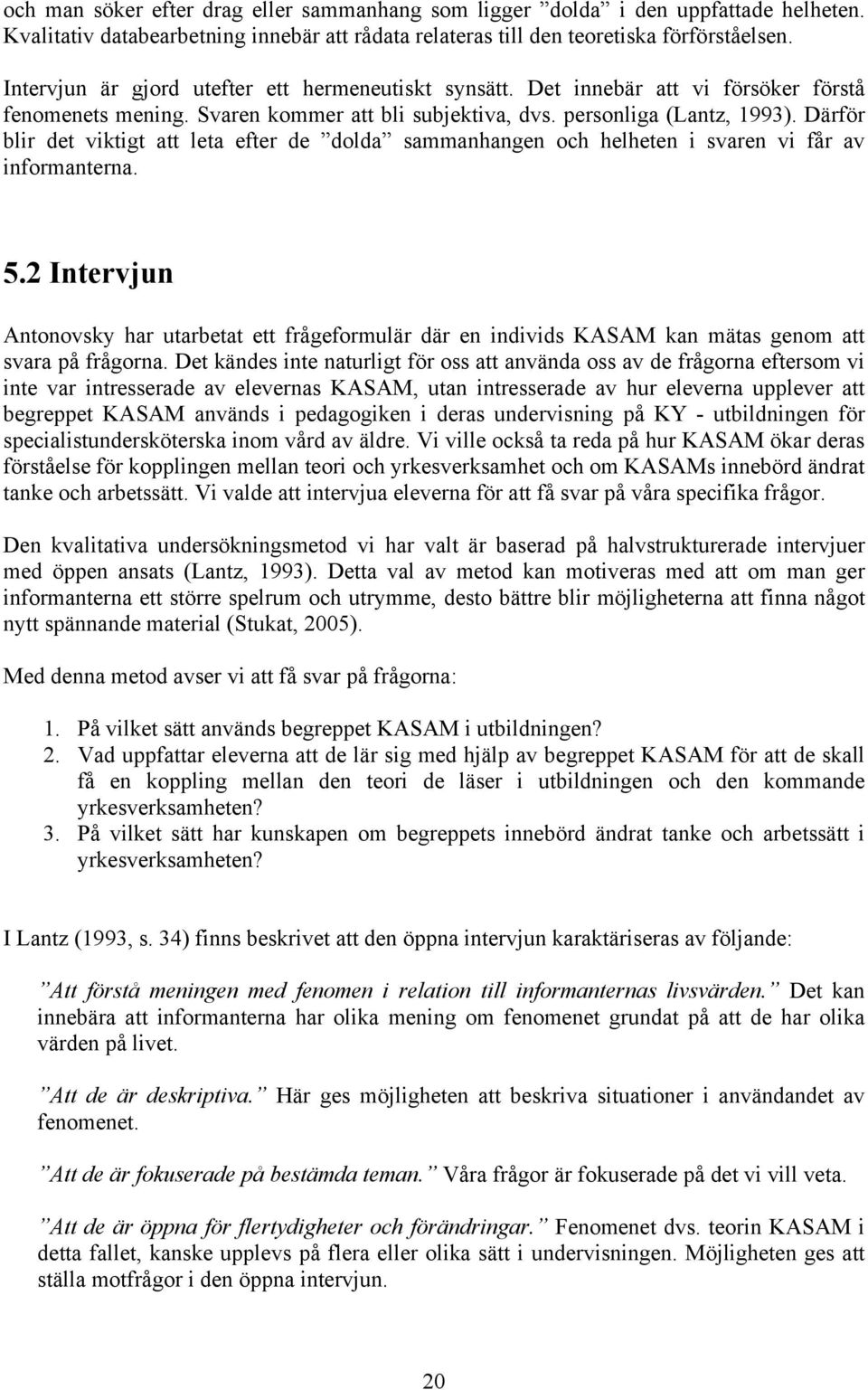 och man söker efter drag eller sammanhang som ligger ”dolda” i den uppfattade helheten. Kvalitativ databearbetning innebär att rådata relateras till den teoretiska förförståelsen.

Intervjun är gjord utefter ett hermeneutiskt synsätt. Det innebär att vi försöker förstå fenomenets mening. Svaren kommer att bli subjektiva, dvs. personliga (Lantz, 1993). Därför blir det viktigt att leta efter de ”dolda” sammanhangen och helheten i svaren vi får av informanterna.

5.2 Intervjun

Antonovsky har utarbetat ett frågeformulär där en individs KASAM kan mätas genom att svara på frågorna. Det kändes inte naturligt för oss att använda oss av de frågorna eftersom vi inte var intresserade av elevernas KASAM, utan intresserade av hur eleverna upplever att begreppet KASAM används i pedagogiken i deras undervisning på KY - utbildningen för specialistundersköterska inom vård av äldre. Vi ville också ta reda på hur KASAM ökar deras förståelse för kopplingen mellan teori och yrkesverksamhet och om KASAMs innebörd ändrat tanke och arbetssätt. Vi valde att intervjua eleverna för att få svar på våra specifika frågor.

Den kvalitativa undersökningsmetod vi har valt är baserad på halvstrukturerade intervjuer med öppen ansats (Lantz, 1993). Detta val av metod kan motiveras med att om man ger informanterna ett större spelrum och utrymme, desto bättre blir möjligheterna att finna något nytt spännande material (Stukat, 2005).

Med denna metod avser vi att få svar på frågorna:

1. På vilket sätt används begreppet KASAM i utbildningen?
2. Vad uppfattar eleverna att de lär sig med hjälp av begreppet KASAM för att de skall få en koppling mellan den teori de läser i utbildningen och den kommande yrkesverksamheten?
3. På vilket sätt har kunskapen om begreppets innebörd ändrat tanke och arbetssätt i yrkesverksamheten?

I Lantz (1993, s. 34) finns beskrivet att den öppna intervjun karaktäriseras av följande:

”Att förstå meningen med fenomen i relation till informanternas livsvärden.” Det kan innebära att informanterna har olika mening om fenomenet grundat på att de har olika värden på livet.

”Att de är deskriptiva.” Här ges möjligheten att beskriva situationer i användandet av fenomenet.

”Att de är fokuserade på bestämda teman.” Våra frågor är fokuserade på det vi vill veta.

”Att de är öppna för flertydigheter och förändringar.” Fenomenet dvs. teorin KASAM i detta fallet, kanske upplevs på flera eller olika sätt i undervisningen. Möjligheten ges att ställa motfrågor i den öppna intervjun.

20